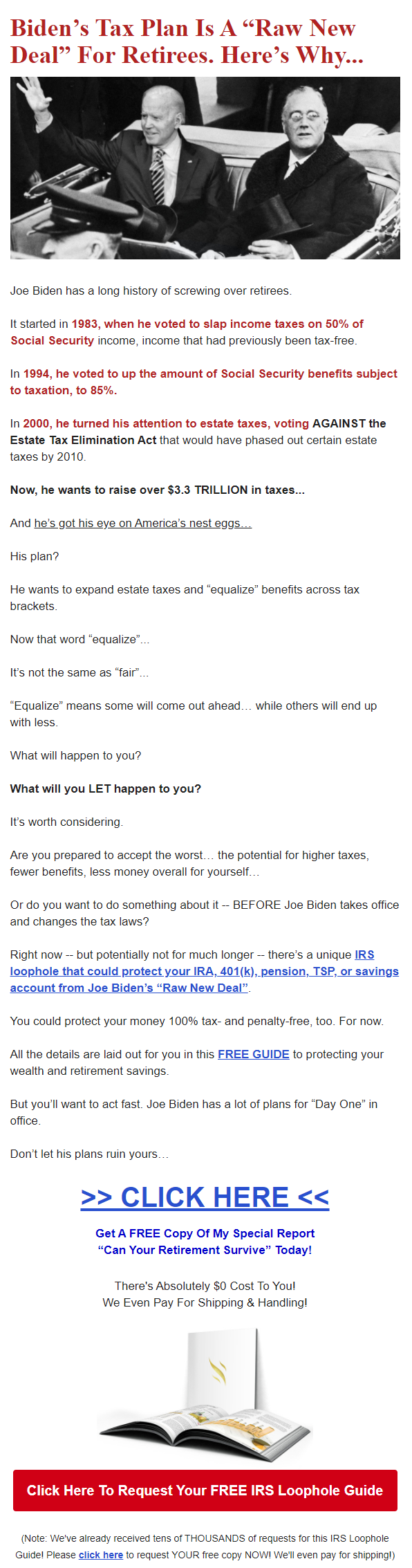 Biden's Tax Plan Is A "Raw New Deal" For Retirees. Here's Why...

Joe Biden has a long history of screwing over retirees.

It started in 1983, when he voted to slap income taxes on 50% of Social Security income, income that had previously been tax-free.

In 1994, he voted to up the amount of Social Security benefits subject to taxation, to 85%.

In 2000, he turned his attention to estate taxes, voting AGAINST the Estate Tax Elimination Act that would have phased out certain estate taxes by 2010.

Now, he wants to raise over $3.3 TRILLION in taxes...

And he's got his eye on America's nest eggs...

His plan?

He wants to expand estate taxes and "equalize" benefits across tax brackets.

Now that word "equalize"...

It's not the same as "fair"...

"Equalize" means some will come out ahead... while others will end up with less.

What will happen to you?

What will you LET happen to you?

It's worth considering.

Are you prepared to accept the worst... the potential for higher taxes, fewer benefits, less money overall for yourself...

Or do you want to do something about it -- BEFORE Joe Biden takes office and changes the tax laws?

Right now -- but potentially not for much longer -- there's a unique IRS loophole that could protect your IRA, 401(k), pension, TSP, or savings account from Joe Biden's "Raw New Deal".

You could protect your money 100% tax- and penalty-free, too. For now.

All the details are laid out for you in this FREE GUIDE to protecting your wealth and retirement savings.

But you'll want to act fast. Joe Biden has a lot of plans for "Day One" in office.

Don't let his plans ruin yours...

>> CLICK HERE <<

Get A FREE Copy Of My Special Report "Can Your Retirement Survive" Today!

There's Absolutely $0 Cost To You!
We Even Pay For Shipping & Handling!

Click Here To Request Your FREE IRS Loophole Guide

(Note: We've already received tens of THOUSANDS of requests for this IRS Loophole Guide! Please click here to request YOUR free copy NOW! We'll even pay for shipping!)